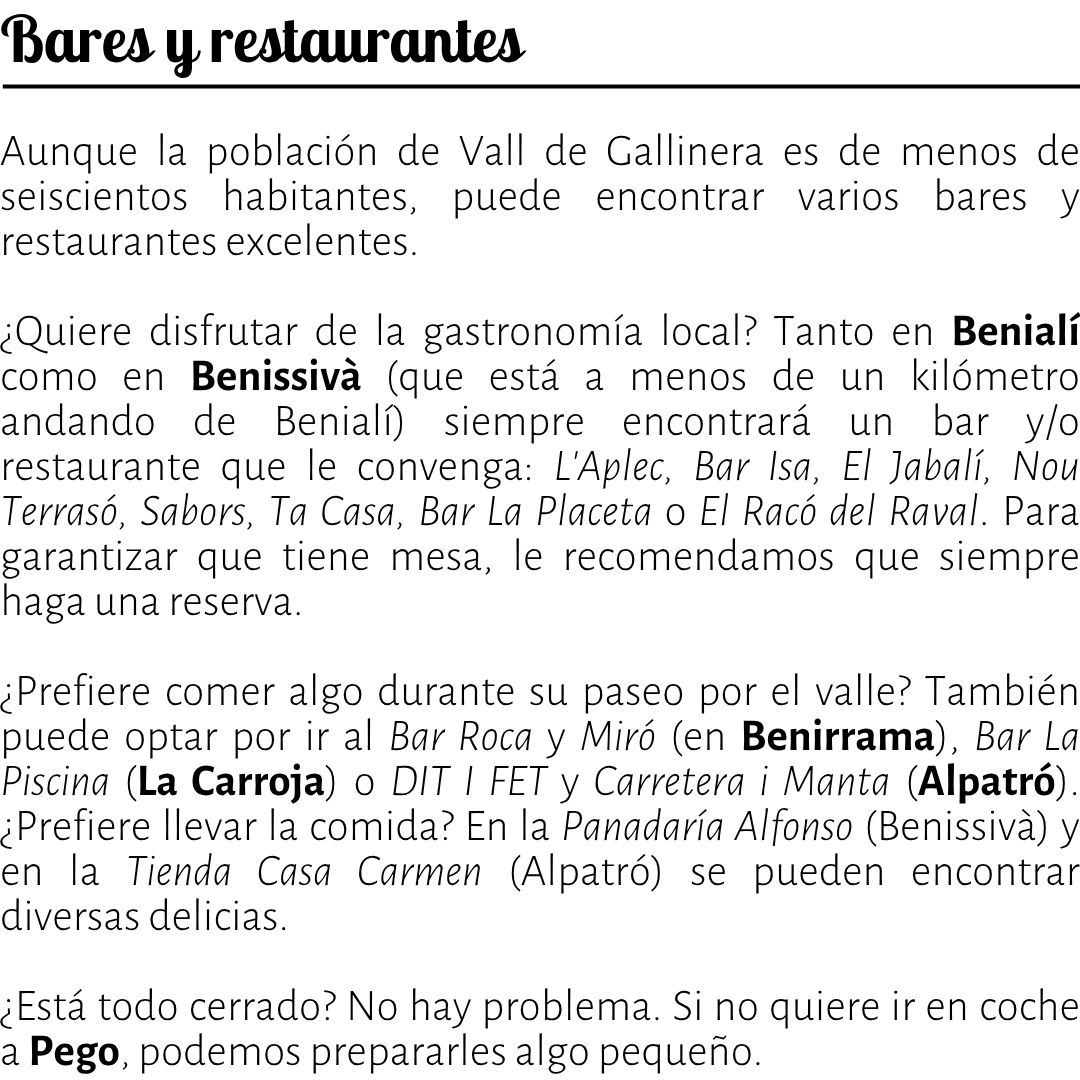 Bares y restaurantes

Aunque la población de Vall de Gallinera es de menos de seiscientos habitantes, puede encontrar varios bares y restaurantes excelentes.

¿Quiere disfrutar de la gastronomía local? Tanto en Benialí como en Benissivà (que está a menos de un kilómetro andando de Benialí) siempre encontrará un bar y/o restaurante que le convenga: L'Aplec, Bar Isa, El Jabalí, Nou Terrasó, Sabors, Ta Casa, Bar La Placeta o El Racó del Raval. Para garantizar que tiene mesa, le recomendamos que siempre haga una reserva.

¿Prefiere comer algo durante su paseo por el valle? También puede optar por ir al Bar Roca y Miró (en Benirrama), Bar La Piscina (La Carroja) o DIT I FET y Carretera i Manta (Alpatró). ¿Prefiere llevar la comida? En la Panadaría Alfonso (Benissivà) y en la Tienda Casa Carmen (Alpatró) se pueden encontrar diversas delicias.

¿Está todo cerrado? No hay problema. Si no quiere ir en coche a Pego, podemos prepararles algo pequeño.